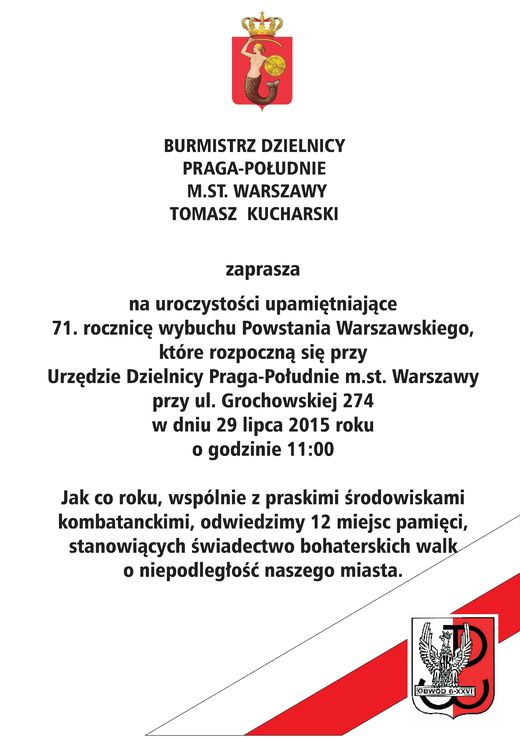 BURMISTRZ DZIELNICY
PRAGA-POŁUDNIE
M.ST. WARSZAWY
TOMASZ KUCHARSKI

zaprasza

na uroczystości upamiętniające
71. rocznicę wybuchu Powstania Warszawskiego,
które rozpoczną się przy
Urzędzie Dzielnicy Praga-Południe m.st. Warszawy
przy ul. Grochowskiej 274
w dniu 29 lipca 2015 roku
o godzinie 11:00

Jak co roku, wspólnie z praskimi środowiskami kombatanckimi, odwiedzimy 12 miejsc pamięci, stanowiących świadectwo bohaterskich walk o niepodległość naszego miasta.

OBWÓD 6-XXVI